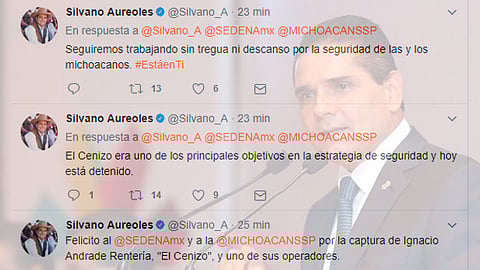 Silvano Aureoles @Silvano_A · 23 min
En respuesta a @Silvano_A @SEDENAmx @MICHOACANSSP
Seguiremos trabajando sin tregua ni descanso por la seguridad de las y los michoacanos. #EstáenTi

13 6

Silvano Aureoles @Silvano_A · 23 min
En respuesta a @Silvano_A @SEDENAmx @MICHOACANSSP
El Cenizo era uno de los principales objetivos en la estrategia de seguridad y hoy está detenido.

1 14 9

Silvano Aureoles @Silvano_A · 25 min
Felicito al @SEDENAmx y a la @MICHOACANSSP por la captura de Ignacio Andrade Rentería, "El Cenizo", y uno de sus operadores.